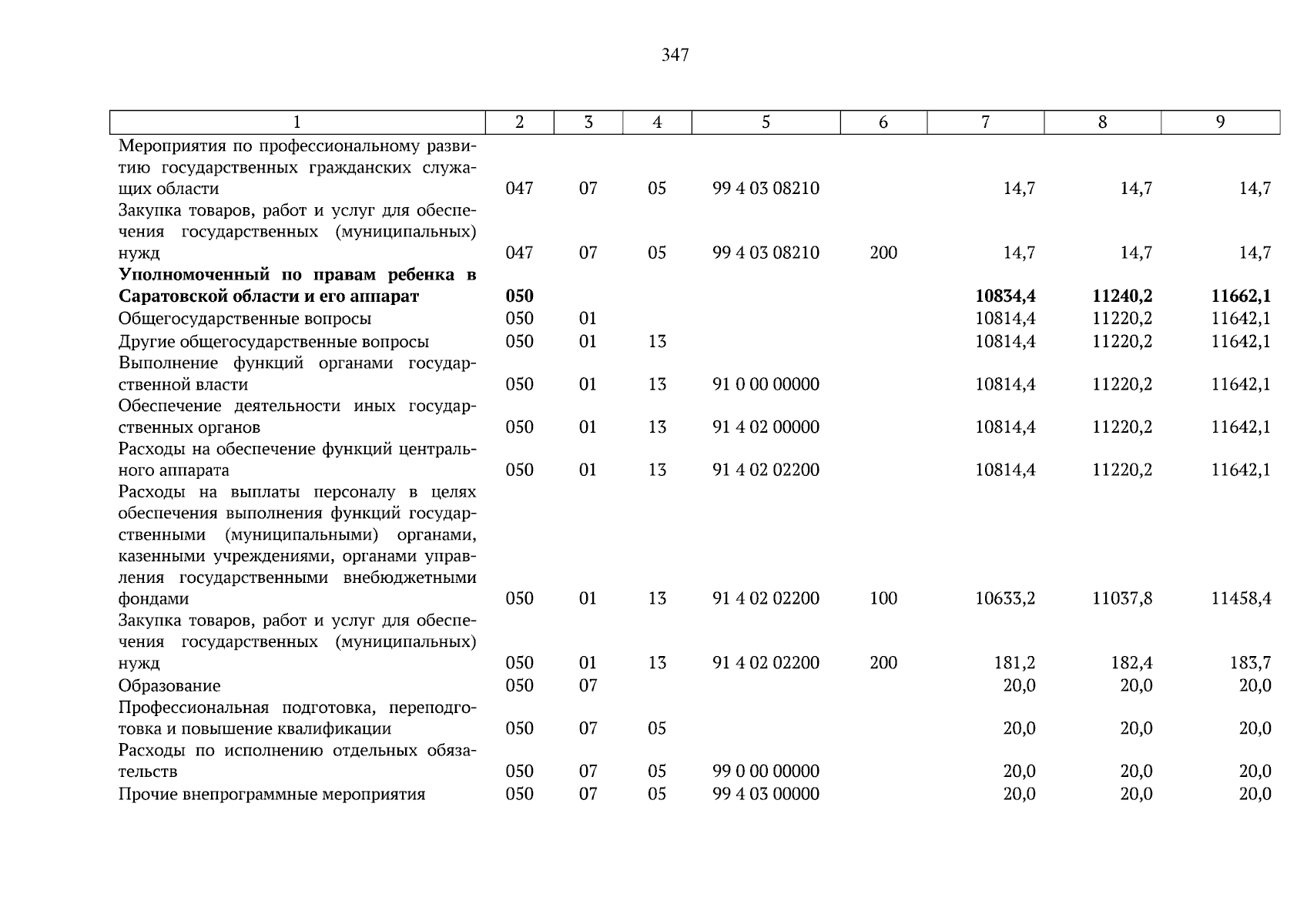 347

| 1 | 2 | 3 | 4 | 5 | 6 | 7 | 8 | 9 |
|---|---|---|---|---|---|---|---|---|
| Мероприятия по профессиональному развитию государственных гражданских служащих области | 047 | 07 | 05 | 99 4 03 08210 | | 14,7 | 14,7 | 14,7 |
| Закупка товаров, работ и услуг для обеспечения государственных (муниципальных) нужд | 047 | 07 | 05 | 99 4 03 08210 | 200 | 14,7 | 14,7 | 14,7 |
| Уполномоченный по правам ребенка в Саратовской области и его аппарат | 050 | | | | | 10834,4 | 11240,2 | 11662,1 |
| Общегосударственные вопросы | 050 | 01 | | | | 10814,4 | 11220,2 | 11642,1 |
| Другие общегосударственные вопросы | 050 | 01 | 13 | | | 10814,4 | 11220,2 | 11642,1 |
| Выполнение функций органами государственной власти | 050 | 01 | 13 | 91 0 00 00000 | | 10814,4 | 11220,2 | 11642,1 |
| Обеспечение деятельности иных государственных органов | 050 | 01 | 13 | 91 4 02 00000 | | 10814,4 | 11220,2 | 11642,1 |
| Расходы на обеспечение функций центрального аппарата | 050 | 01 | 13 | 91 4 02 02200 | | 10814,4 | 11220,2 | 11642,1 |
| Расходы на выплаты персоналу в целях обеспечения выполнения функций государственными (муниципальными) органами, казенными учреждениями, органами управления государственными внебюджетными фондами | 050 | 01 | 13 | 91 4 02 02200 | 100 | 10633,2 | 11037,8 | 11458,4 |
| Закупка товаров, работ и услуг для обеспечения государственных (муниципальных) нужд | 050 | 01 | 13 | 91 4 02 02200 | 200 | 181,2 | 182,4 | 183,7 |
| Образование | 050 | 07 | | | | 20,0 | 20,0 | 20,0 |
| Профессиональная подготовка, переподготовка и повышение квалификации | 050 | 07 | 05 | | | 20,0 | 20,0 | 20,0 |
| Расходы по исполнению отдельных обязательств | 050 | 07 | 05 | 99 0 00 00000 | | 20,0 | 20,0 | 20,0 |
| Прочие внепрограммные мероприятия | 050 | 07 | 05 | 99 4 03 00000 | | 20,0 | 20,0 | 20,0 |